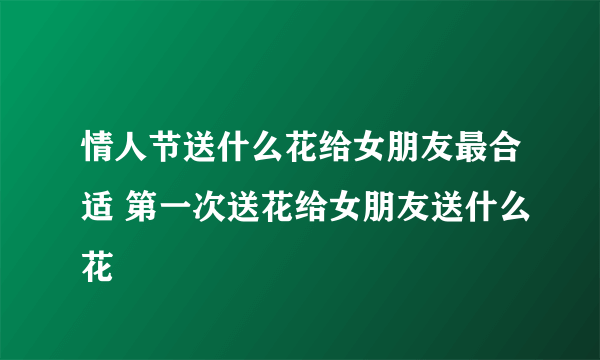 情人节送什么花给女朋友最合适 第一次送花给女朋友送什么花